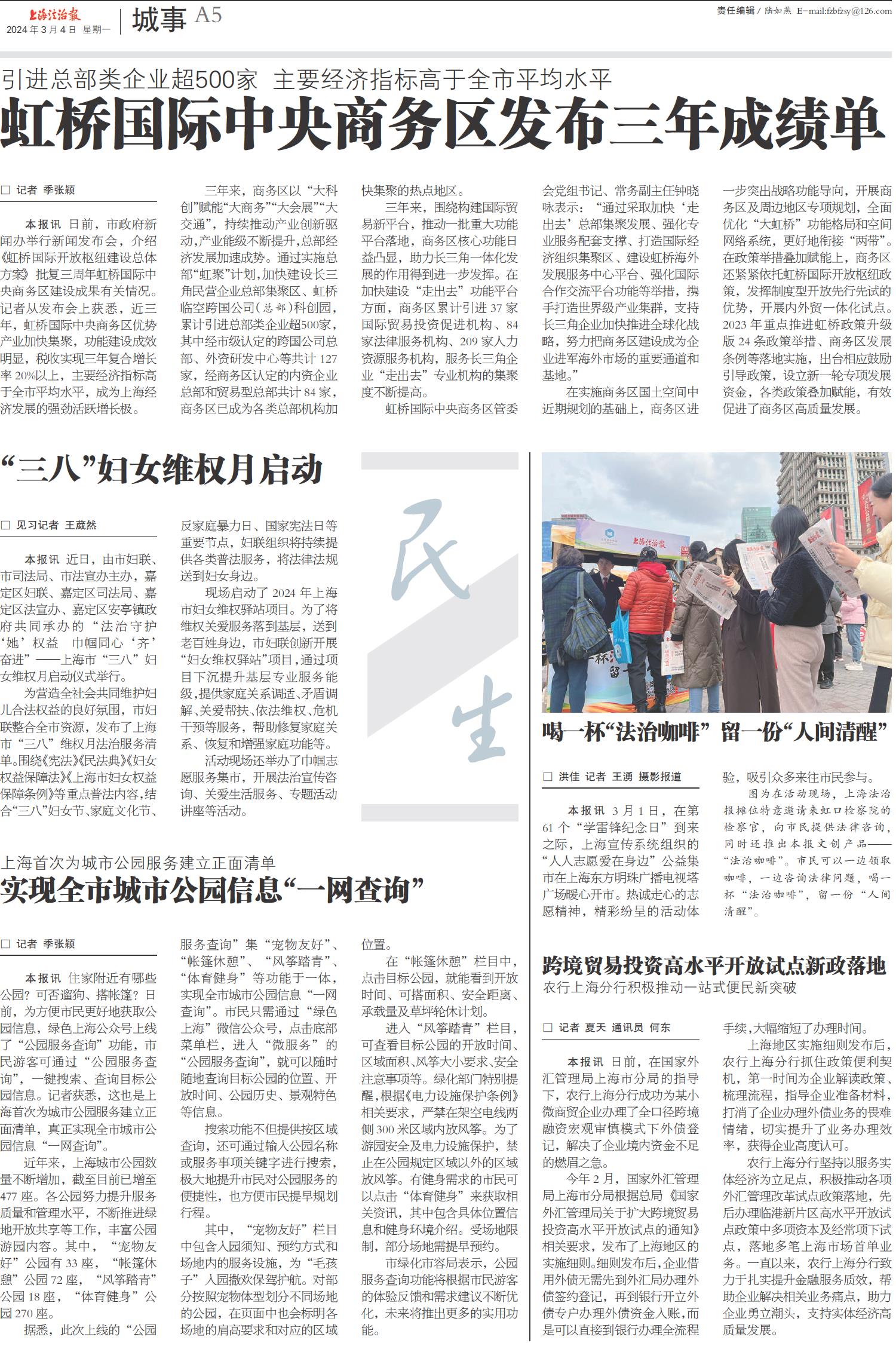 上海法治报
2024年3月4日 星期一

城事 A5

责任编辑 / 陆如燕 E-mail:fzbfzsy@126.com

引进总部类企业超500家 主要经济指标高于全市平均水平

虹桥国际中央商务区发布三年成绩单

□ 记者 季张颖

本报讯 日前，市政府新闻办举行新闻发布会，介绍《虹桥国际开放枢纽建设总体方案》批复三周年虹桥国际中央商务区建设成果有关情况。记者从发布会上获悉，近三年，虹桥国际中央商务区优势产业加快集聚，功能建设成效明显，税收实现三年复合增长率20%以上，主要经济指标高于全市平均水平，成为上海经济发展的强劲活跃增长极。

三年来，商务区以“大科创”赋能“大商务”“大会展”“大交通”，持续推动产业创新驱动，产业能级不断提升，总部经济发展加速成势。通过实施总部“虹聚”计划，加快建设长三角民营企业总部集聚区、虹桥临空跨国公司（总部）科创园，累计引进总部类企业超500家，其中经市级认定的跨国公司总部、外资研发中心等共计127家，经商务区认定的内资企业总部和贸易型总部共计84家，商务区已成为各类总部机构加快集聚的热点地区。

三年来，围绕构建国际贸易新平台，推动一批重大功能平台落地，商务区核心功能日益凸显，助力长三角一体化发展的作用得到进一步发挥。在加快建设“走出去”功能平台方面，商务区累计引进37家国际贸易投资促进机构、84家法律服务机构、209家人力资源服务机构，服务长三角企业“走出去”专业机构的集聚度不断提高。

虹桥国际中央商务区管委会党组书记、常务副主任钟晓咏表示：“通过采取加快‘走出去’总部集聚发展、强化专业服务配套支撑、打造国际经济组织集聚区、建设虹桥海外发展服务中心平台、强化国际合作交流平台功能等举措，携手打造世界级产业集群，支持长三角企业加快推进全球化战略，努力把商务区建设成为企业进军海外市场的重要通道和基地。”

在实施商务区国土空间中近期规划的基础上，商务区进一步突出战略功能导向，开展商务区及周边地区专项规划，全面优化“大虹桥”功能格局和空间网络系统，更好地衔接“两带”。在政策举措叠加赋能上，商务区还紧紧依托虹桥国际开放枢纽政策，发挥制度型开放先行先试的优势，开展内外贸一体化试点。2023年重点推进虹桥政策升级版24条政策举措、商务区发展条例等落地实施，出台相应鼓励引导政策，设立新一轮专项发展资金，各类政策叠加赋能，有效促进了商务区高质量发展。

“三八”妇女维权月启动

□ 见习记者 王葳然

本报讯 近日，由市妇联、市司法局、市法宣办主办，嘉定区妇联、嘉定区司法局、嘉定区法宣办、嘉定区安亭镇政府共同承办的“法治守护‘她’权益 巾帼同心‘齐’奋进”——上海市“三八”妇女维权月启动仪式举行。

为营造全社会共同维护妇儿合法权益的良好氛围，市妇联整合全市资源，发布了上海市“三八”维权月法治服务清单。围绕《宪法》《民法典》《妇女权益保障法》《上海市妇女权益保障条例》等重点普法内容，结合“三八”妇女节、家庭文化节、反家庭暴力日、国家宪法日等重要节点，妇联组织将持续提供各类普法服务，将法律法规送到妇女身边。

现场启动了2024年上海市妇女维权驿站项目。为了将维权关爱服务落到基层，送到老百姓身边，市妇联创新开展“妇女维权驿站”项目，通过项目下沉提升基层专业服务能级，提供家庭关系调适、矛盾调解、关爱帮扶、依法维权、危机干预等服务，帮助修复家庭关系、恢复和增强家庭功能等。

活动现场还举办了巾帼志愿服务集市，开展法治宣传咨询、关爱生活服务、专题活动讲座等活动。

民生

上海法治报

喝一杯“法治咖啡” 留一份“人间清醒”

□ 洪佳 记者 王湧 摄影报道

本报讯 3月1日，在第61个“学雷锋纪念日”到来之际，上海宣传系统组织的“人人志愿爱在身边”公益集市在上海东方明珠广播电视塔广场暖心开市。热诚走心的志愿精神，精彩纷呈的活动体验，吸引众多来往市民参与。

图为在活动现场，上海法治报摊位特意邀请来虹口检察院的检察官，向市民提供法律咨询，同时还推出本报文创产品——“法治咖啡”。市民可以一边领取咖啡，一边咨询法律问题，喝一杯“法治咖啡”，留一份“人间清醒”。

上海首次为城市公园服务建立正面清单

实现全市城市公园信息“一网查询”

□ 记者 季张颖

本报讯 住家附近有哪些公园？可否遛狗、搭帐篷？日前，为方便市民更好地获取公园信息，绿色上海公众号上线了“公园服务查询”功能，市民游客可通过“公园服务查询”，一键搜索、查询目标公园信息。记者获悉，这也是上海首次为城市公园服务建立正面清单，真正实现全市城市公园信息“一网查询”。

近年来，上海城市公园数量不断增加，截至目前已增至477座。各公园努力提升服务质量和管理水平，不断推进绿地开放共享等工作，丰富公园游园内容。其中，“宠物友好”公园有33座，“帐篷休憩”公园72座，“风筝踏青”公园18座，“体育健身”公园270座。

据悉，此次上线的“公园服务查询”集“宠物友好”、“帐篷休憩”、“风筝踏青”、“体育健身”等功能于一体，实现全市城市公园信息“一网查询”。市民只需通过“绿色上海”微信公众号，点击底部菜单栏，进入“微服务”的“公园服务查询”，就可以随时随地查询目标公园的位置、开放时间、公园历史、景观特色等信息。

搜索功能不但提供按区域查询，还可通过输入公园名称或服务事项关键字进行搜索，极大地提升市民对公园服务的便捷性，也方便市民提早规划行程。

其中，“宠物友好”栏目中包含入园须知、预约方式和场地内的服务设施，为“毛孩子”入园撒欢保驾护航。对部分按照宠物体型划分不同场地的公园，在页面中也会标明各场地的肩高要求和对应的区域位置。

在“帐篷休憩”栏目中，点击目标公园，就能看到开放时间、可搭面积、安全距离、承载量及草坪轮休计划。

进入“风筝踏青”栏目，可查看目标公园的开放时间、区域面积、风筝大小要求、安全注意事项等。绿化部门特别提醒，根据《电力设施保护条例》相关要求，严禁在架空电线两侧300米区域内放风筝。为了游园安全及电力设施保护，禁止在公园规定区域以外的区域放风筝。有健身需求的市民可以点击“体育健身”来获取相关资讯，其中包含具体位置信息和健身环境介绍。受场地限制，部分场地需提早预约。

市绿化市容局表示，公园服务查询功能将根据市民游客的体验反馈和需求建议不断优化，未来将推出更多的实用功能。

跨境贸易投资高水平开放试点新政落地

农行上海分行积极推动一站式便民新突破

□ 记者 夏天 通讯员 何东

本报讯 日前，在国家外汇管理局上海市分局的指导下，农行上海分行成功为某小微商贸企业办理了全口径跨境融资宏观审慎模式下外债登记，解决了企业境内资金不足的燃眉之急。

今年2月，国家外汇管理局上海市分局根据总局《国家外汇管理局关于扩大跨境贸易投资高水平开放试点的通知》相关要求，发布了上海地区的实施细则。细则发布后，企业借用外债无需先到外汇局办理外债签约登记，再到银行开立外债专户办理外债资金入账，而是可以直接到银行办理全流程手续，大幅缩短了办理时间。

上海地区实施细则发布后，农行上海分行抓住政策便利契机，第一时间为企业解读政策、梳理流程，指导企业准备材料，打消了企业办理外债业务的畏难情绪，切实提升了业务办理效率，获得企业高度认可。

农行上海分行坚持以服务实体经济为立足点，积极推动各项外汇管理改革试点政策落地，先后办理临港新片区高水平开放试点政策中多项资本及经常项下试点，落地多笔上海市场首单业务。一直以来，农行上海分行致力于扎实提升金融服务质效，帮助企业解决相关业务痛点，助力企业勇立潮头，支持实体经济高质量发展。